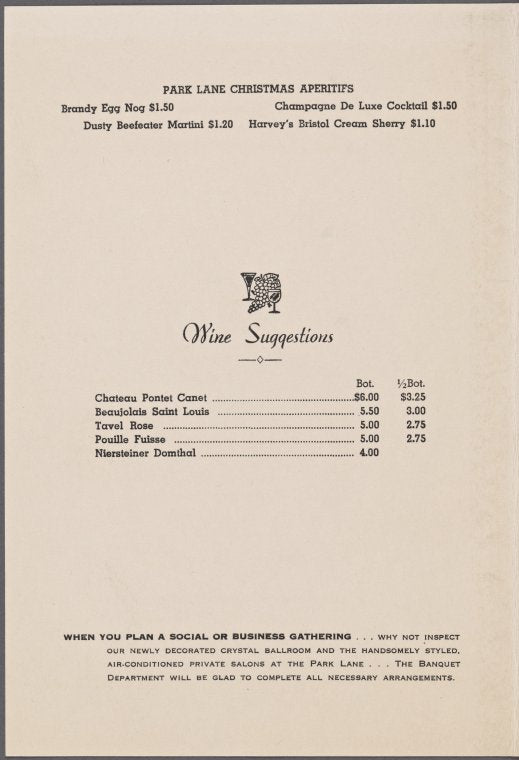 PARK LANE CHRISTMAS APERITIFS

Brandy Egg Nog $1.50    Champagne De Luxe Cocktail $1.50
Dusty Beefeater Martini $1.20    Harvey's Bristol Cream Sherry $1.10

Wine Suggestions

| | Bot. | ½Bot. |
|---|---|---|
| Chateau Pontet Canet | $6.00 | $3.25 |
| Beaujolais Saint Louis | 5.50 | 3.00 |
| Tavel Rose | 5.00 | 2.75 |
| Pouille Fuisse | 5.00 | 2.75 |
| Niersteiner Domthal | 4.00 | |

WHEN YOU PLAN A SOCIAL OR BUSINESS GATHERING . . . WHY NOT INSPECT OUR NEWLY DECORATED CRYSTAL BALLROOM AND THE HANDSOMELY STYLED, AIR-CONDITIONED PRIVATE SALONS AT THE PARK LANE . . . THE BANQUET DEPARTMENT WILL BE GLAD TO COMPLETE ALL NECESSARY ARRANGEMENTS.